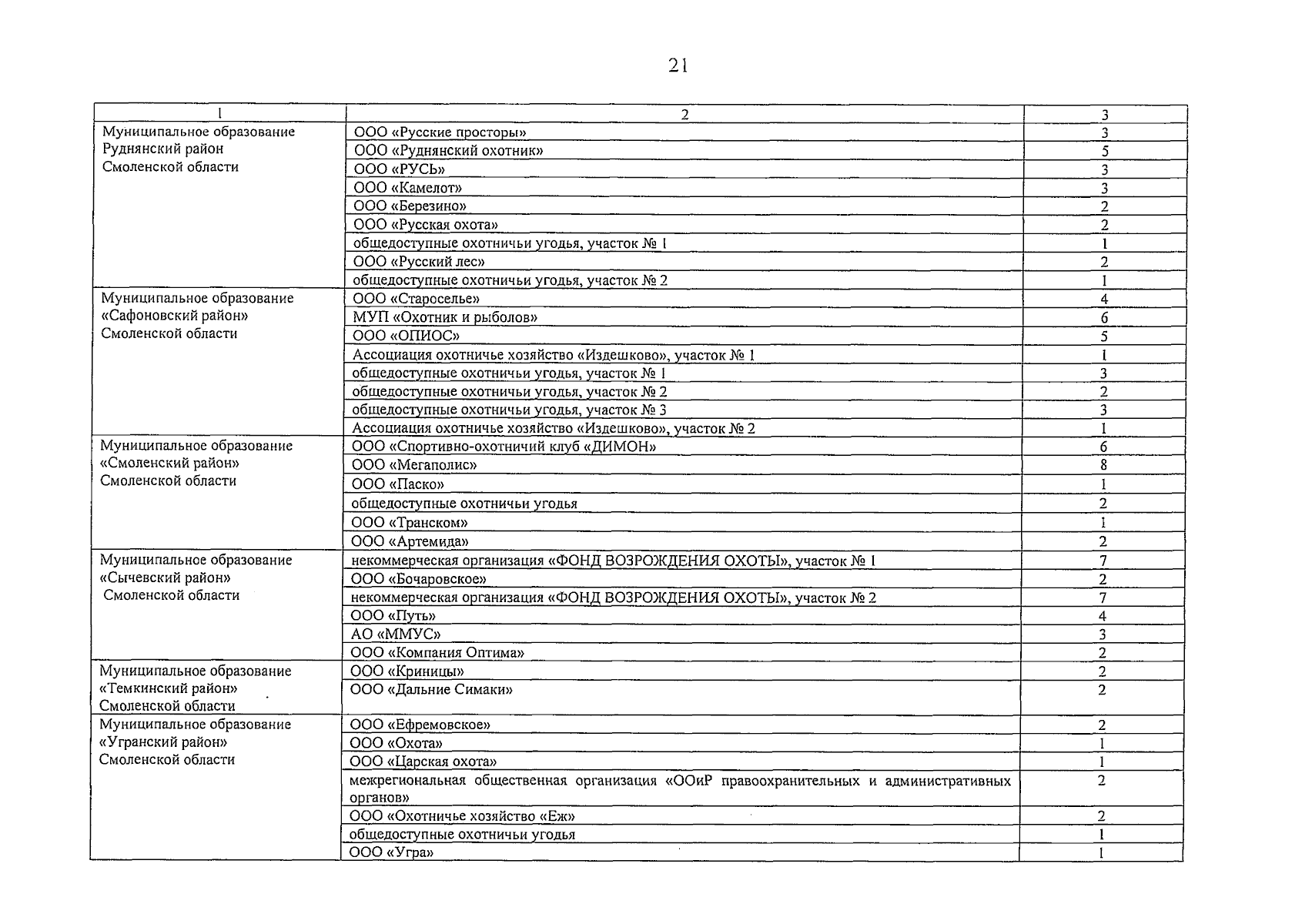 21

| 1 | 2 | 3 |
|---|---|---|
| Муниципальное образование Руднянский район Смоленской области | ООО «Русские просторы» | 3 |
| | ООО «Руднянский охотник» | 5 |
| | ООО «РУСЬ» | 3 |
| | ООО «Камелот» | 3 |
| | ООО «Березино» | 2 |
| | ООО «Русская охота» | 2 |
| | общедоступные охотничьи угодья, участок № 1 | 1 |
| | ООО «Русский лес» | 2 |
| | общедоступные охотничьи угодья, участок № 2 | 1 |
| Муниципальное образование «Сафоновский район» Смоленской области | ООО «Староселье» | 4 |
| | МУП «Охотник и рыболов» | 6 |
| | ООО «ОПИОС» | 5 |
| | Ассоциация охотничье хозяйство «Издешково», участок № 1 | 1 |
| | общедоступные охотничьи угодья, участок № 1 | 3 |
| | общедоступные охотничьи угодья, участок № 2 | 2 |
| | общедоступные охотничьи угодья, участок № 3 | 3 |
| | Ассоциация охотничье хозяйство «Издешково», участок № 2 | 1 |
| Муниципальное образование «Смоленский район» Смоленской области | ООО «Спортивно-охотничий клуб «ДИМОН» | 6 |
| | ООО «Мегаполис» | 8 |
| | ООО «Паско» | 1 |
| | общедоступные охотничьи угодья | 2 |
| | ООО «Транском» | 1 |
| | ООО «Артемида» | 2 |
| Муниципальное образование «Сычевский район» Смоленской области | некоммерческая организация «ФОНД ВОЗРОЖДЕНИЯ ОХОТЫ», участок № 1 | 7 |
| | ООО «Бочаровское» | 2 |
| | некоммерческая организация «ФОНД ВОЗРОЖДЕНИЯ ОХОТЫ», участок № 2 | 7 |
| | ООО «Путь» | 4 |
| | АО «ММУС» | 3 |
| | ООО «Компания Оптима» | 2 |
| Муниципальное образование «Темкинский район» Смоленской области | ООО «Криницы» | 2 |
| | ООО «Дальние Симаки» | 2 |
| Муниципальное образование «Угранский район» Смоленской области | ООО «Ефремовское» | 2 |
| | ООО «Охота» | 1 |
| | ООО «Царская охота» | 1 |
| | межрегиональная общественная организация «ООиР правоохранительных и административных органов» | 2 |
| | ООО «Охотничье хозяйство «Еж» | 2 |
| | общедоступные охотничьи угодья | 1 |
| | ООО «Угра» | 1 |